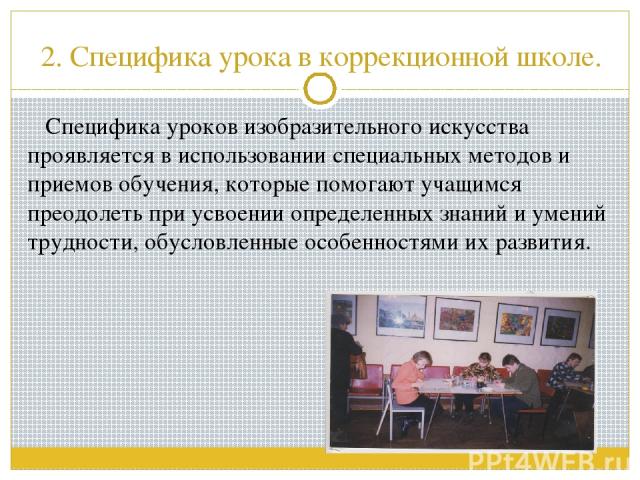 2. Специфика урока в коррекционной школе.

Специфика уроков изобразительного искусства проявляется в использовании специальных методов и приемов обучения, которые помогают учащимся преодолеть при усвоении определенных знаний и умений трудности, обусловленные особенностями их развития.

PPt4WEB.ru